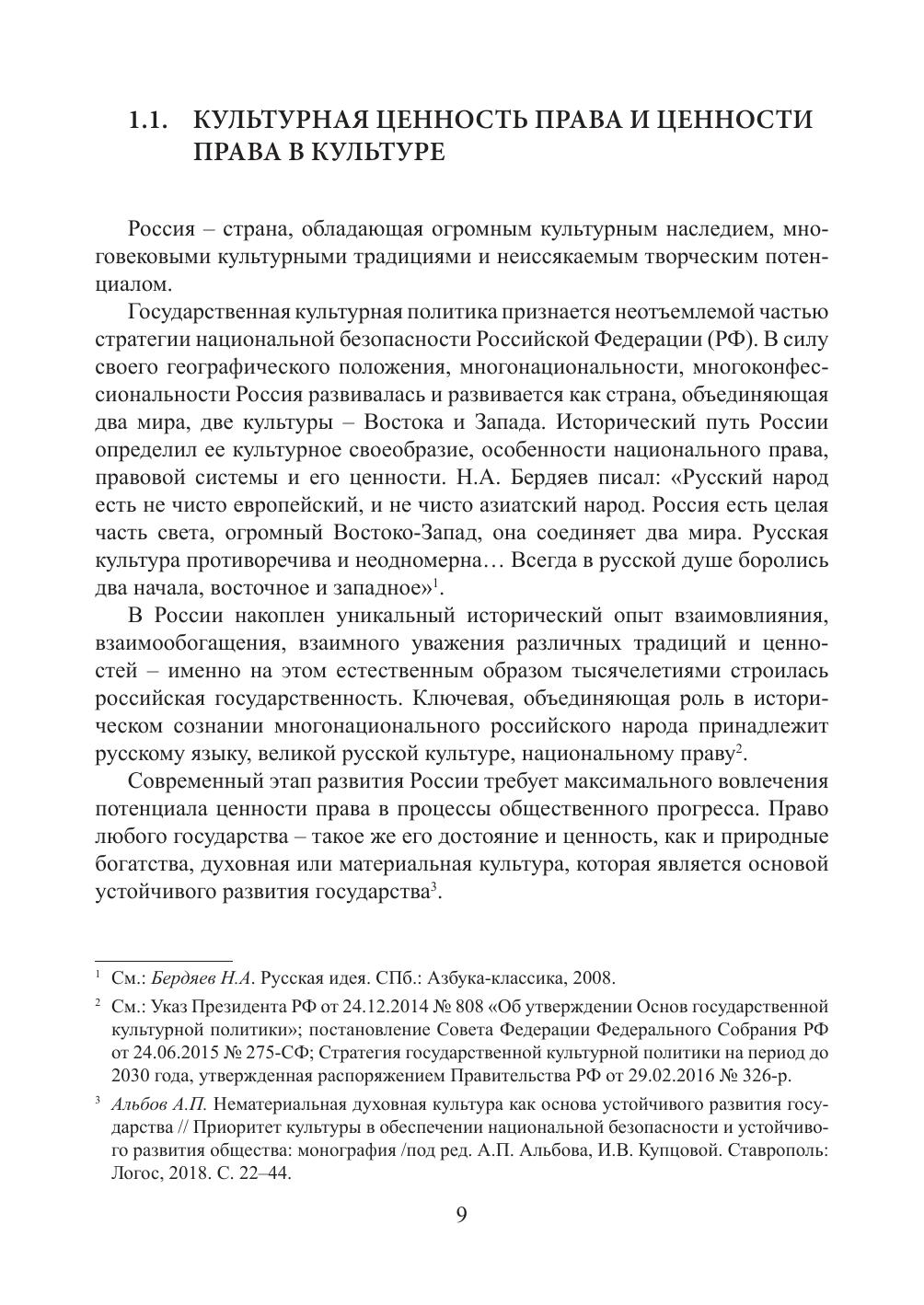 1.1. КУЛЬТУРНАЯ ЦЕННОСТЬ ПРАВА И ЦЕННОСТИ ПРАВА В КУЛЬТУРЕ

Россия – страна, обладающая огромным культурным наследием, многовековыми культурными традициями и неиссякаемым творческим потенциалом.

Государственная культурная политика признается неотъемлемой частью стратегии национальной безопасности Российской Федерации (РФ). В силу своего географического положения, многонациональности, многоконфессиональности Россия развивалась и развивается как страна, объединяющая два мира, две культуры – Востока и Запада. Исторический путь России определил ее культурное своеобразие, особенности национального права, правовой системы и его ценности. Н.А. Бердяев писал: «Русский народ есть не чисто европейский, и не чисто азиатский народ. Россия есть целая часть света, огромный Востоко-Запад, она соединяет два мира. Русская культура противоречива и неодномерна… Всегда в русской душе боролись два начала, восточное и западное»$^1$.

В России накоплен уникальный исторический опыт взаимовлияния, взаимообогащения, взаимного уважения различных традиций и ценностей – именно на этом естественным образом тысячелетиями строилась российская государственность. Ключевая, объединяющая роль в историческом сознании многонационального российского народа принадлежит русскому языку, великой русской культуре, национальному праву$^2$.

Современный этап развития России требует максимального вовлечения потенциала ценности права в процессы общественного прогресса. Право любого государства – такое же его достояние и ценность, как и природные богатства, духовная или материальная культура, которая является основой устойчивого развития государства$^3$.

$^1$ См.: Бердяев Н.А. Русская идея. СПб.: Азбука-классика, 2008.

$^2$ См.: Указ Президента РФ от 24.12.2014 № 808 «Об утверждении Основ государственной культурной политики»; постановление Совета Федерации Федерального Собрания РФ от 24.06.2015 № 275-СФ; Стратегия государственной культурной политики на период до 2030 года, утвержденная распоряжением Правительства РФ от 29.02.2016 № 326-р.

$^3$ Альбов А.П. Нематериальная духовная культура как основа устойчивого развития государства // Приоритет культуры в обеспечении национальной безопасности и устойчивого развития общества: монография /под ред. А.П. Альбова, И.В. Купцовой. Ставрополь: Логос, 2018. С. 22–44.

9